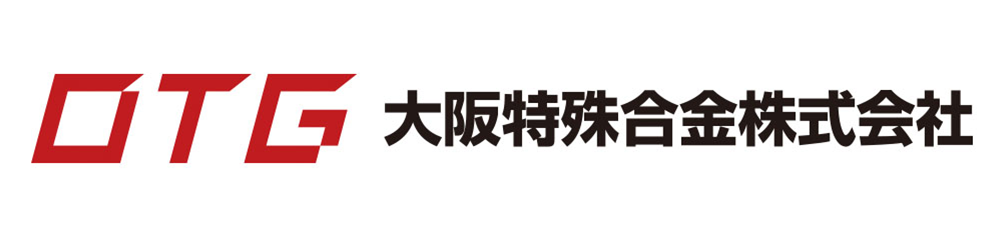 OTG 大阪特殊合金株式会社